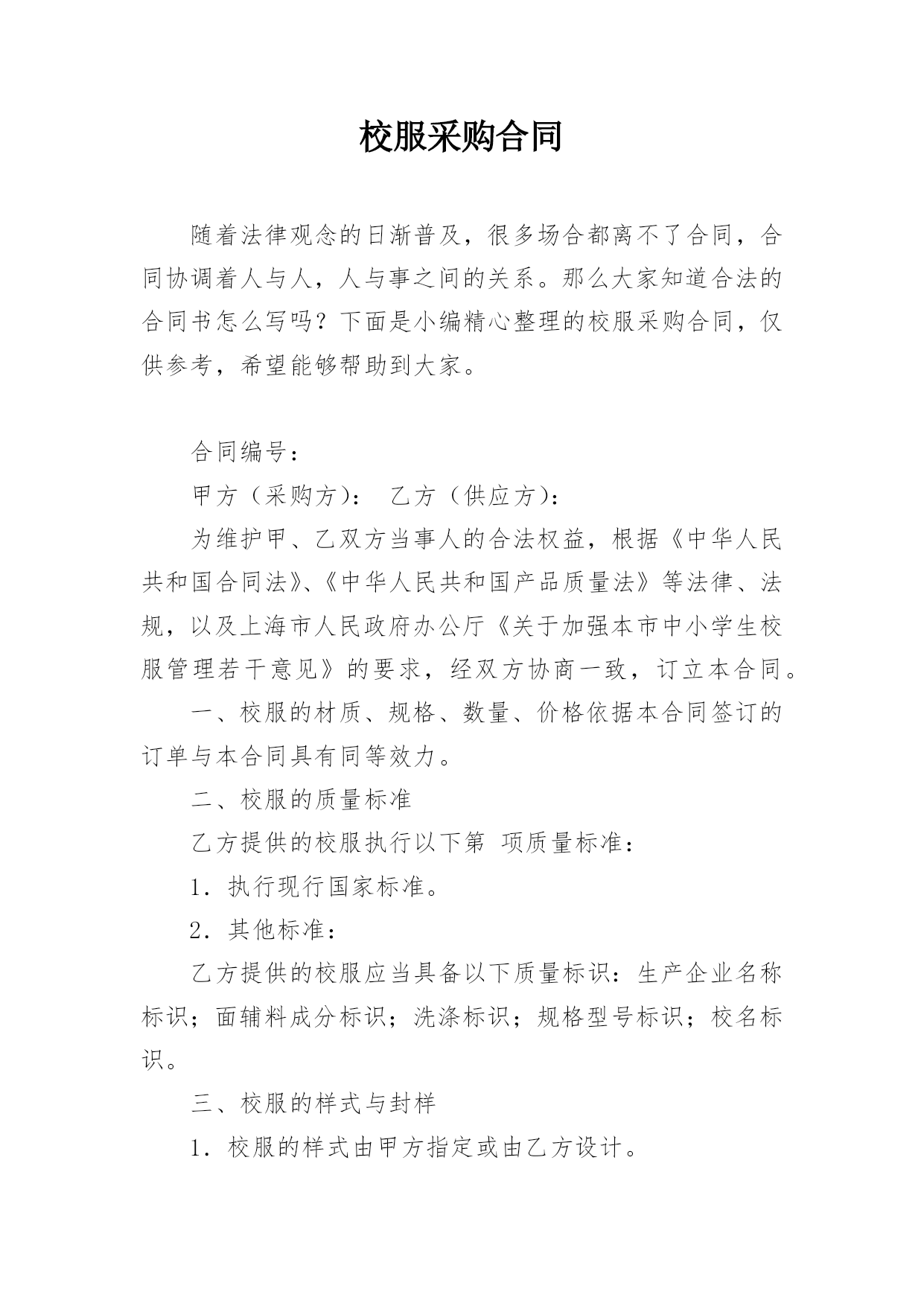 校服采购合同

随着法律观念的日渐普及，很多场合都离不了合同，合同协调着人与人，人与事之间的关系。那么大家知道合法的合同书怎么写吗？下面是小编精心整理的校服采购合同，仅供参考，希望能够帮助到大家。

合同编号：

甲方（采购方）：  乙方（供应方）：

为维护甲、乙双方当事人的合法权益，根据《中华人民共和国合同法》、《中华人民共和国产品质量法》等法律、法规，以及上海市人民政府办公厅《关于加强本市中小学生校服管理若干意见》的要求，经双方协商一致，订立本合同。

一、校服的材质、规格、数量、价格依据本合同签订的订单与本合同具有同等效力。

二、校服的质量标准

乙方提供的校服执行以下第 项质量标准：

1．执行现行国家标准。

2．其他标准：

乙方提供的校服应当具备以下质量标识：生产企业名称标识；面辅料成分标识；洗涤标识；规格型号标识；校名标识。

三、校服的样式与封样

1．校服的样式由甲方指定或由乙方设计。